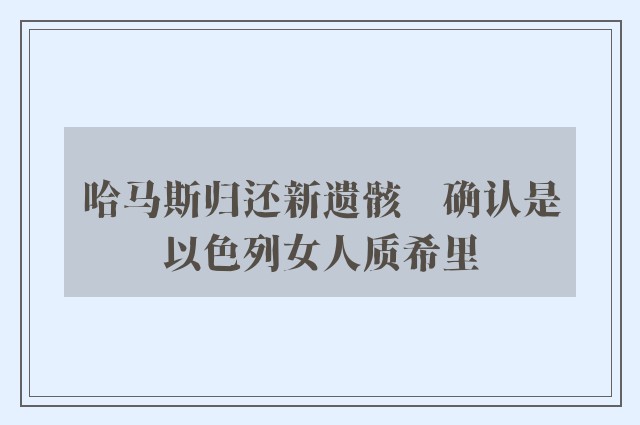 哈马斯归还新遗骸　确认是以色列女人质希里